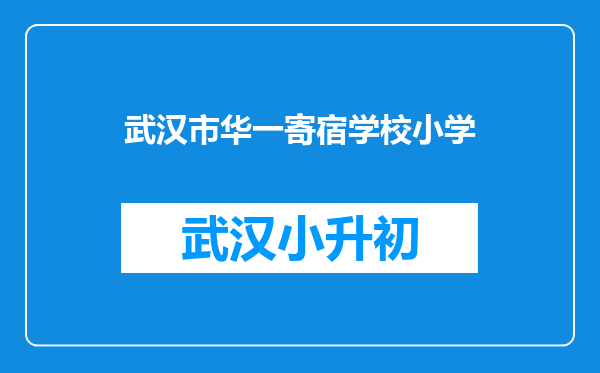 武汉市华一寄宿学校小学

武汉小升初